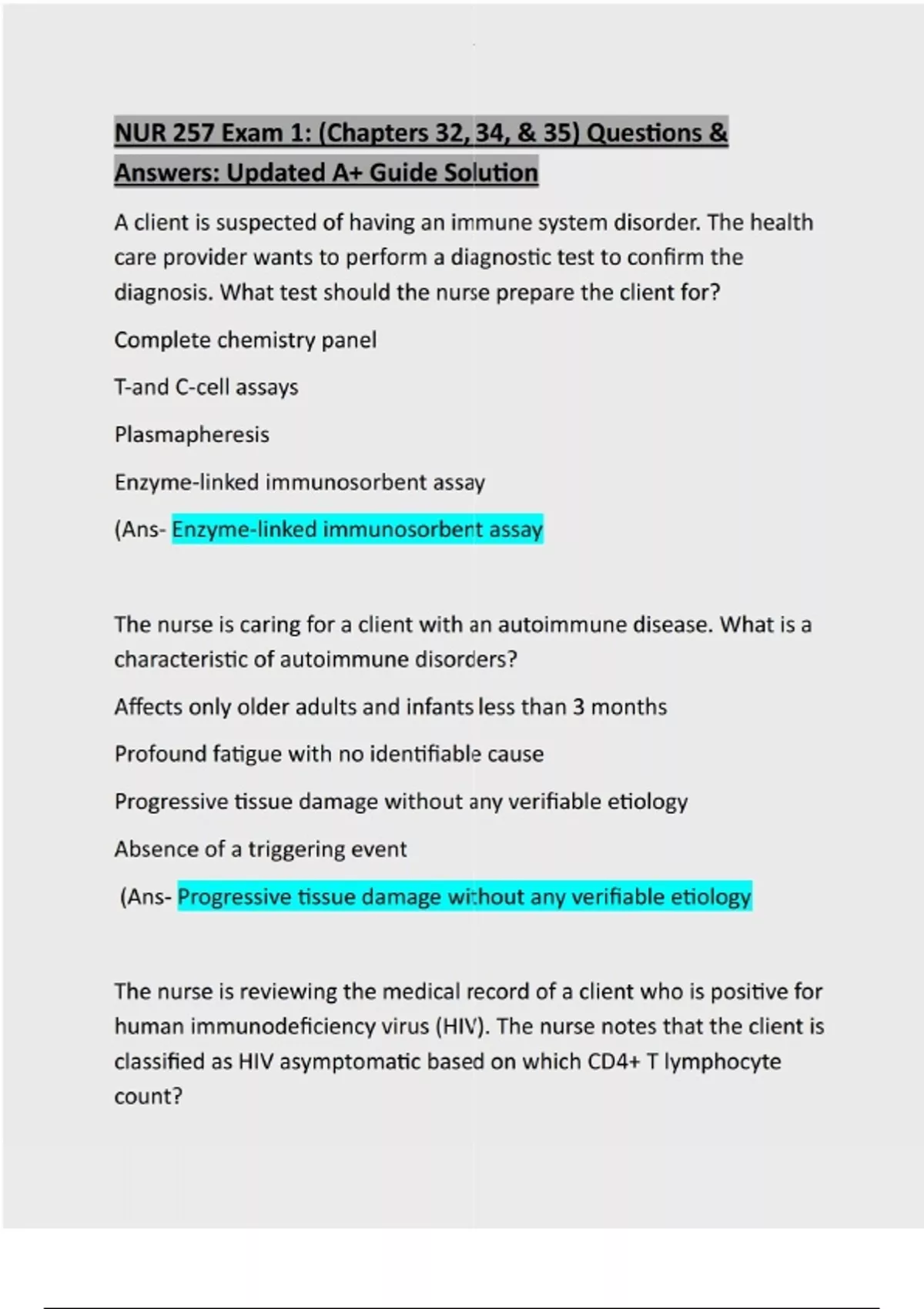 NUR 257 Exam 1: (Chapters 32, 34, & 35) Questions & Answers: Updated A+ Guide Solution

A client is suspected of having an immune system disorder. The health care provider wants to perform a diagnostic test to confirm the diagnosis. What test should the nurse prepare the client for?

Complete chemistry panel

T-and C-cell assays

Plasmapheresis

Enzyme-linked immunosorbent assay

(Ans- Enzyme-linked immunosorbent assay

The nurse is caring for a client with an autoimmune disease. What is a characteristic of autoimmune disorders?

Affects only older adults and infants less than 3 months

Profound fatigue with no identifiable cause

Progressive tissue damage without any verifiable etiology

Absence of a triggering event

(Ans- Progressive tissue damage without any verifiable etiology

The nurse is reviewing the medical record of a client who is positive for human immunodeficiency virus (HIV). The nurse notes that the client is classified as HIV asymptomatic based on which CD4+ T lymphocyte count?